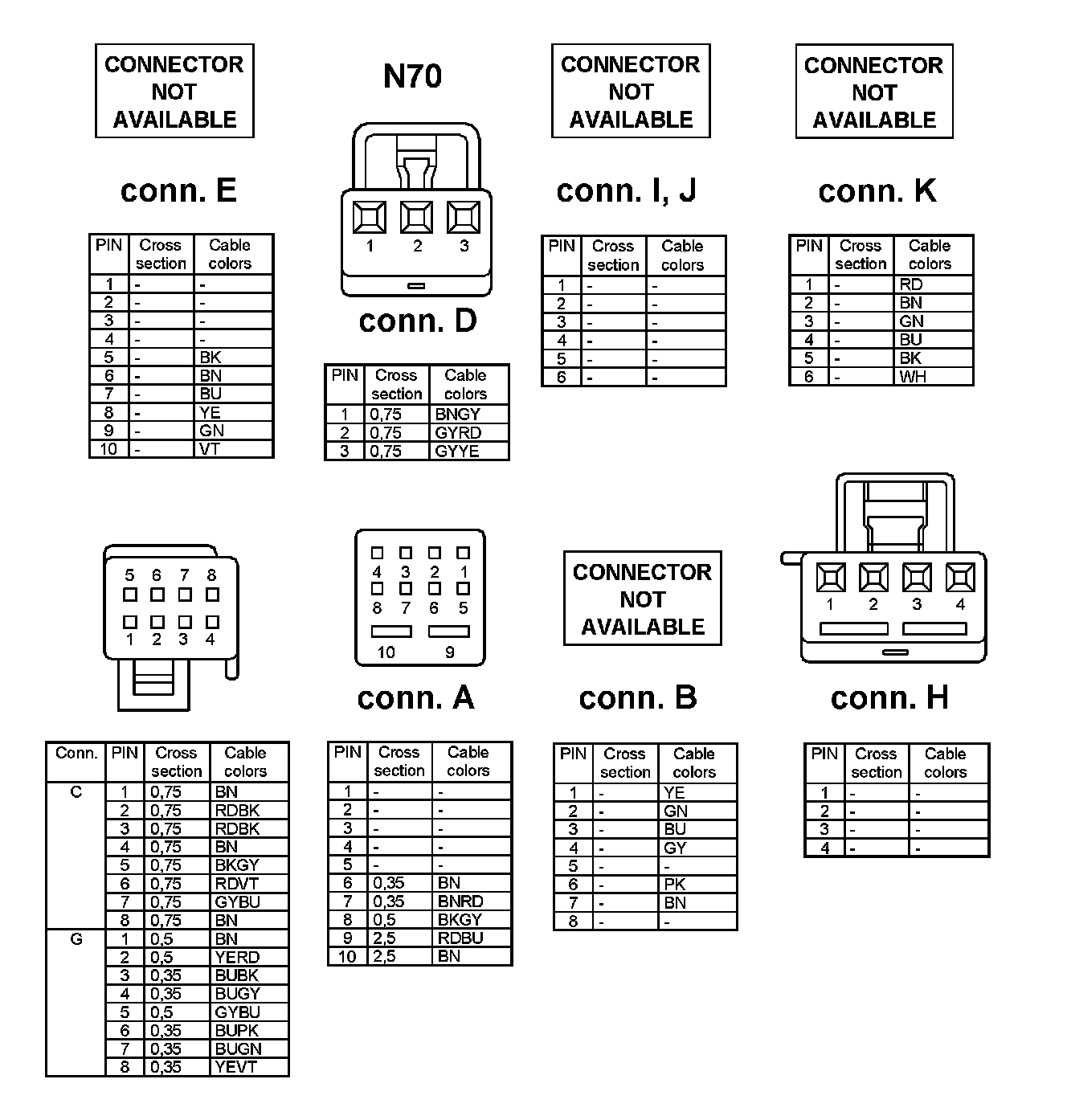 CONNECTOR NOT AVAILABLE

conn. E

| PIN | Cross section | Cable colors |
|---|---|---|
| 1 | - | - |
| 2 | - | - |
| 3 | - | - |
| 4 | - | - |
| 5 | - | BK |
| 6 | - | BN |
| 7 | - | BU |
| 8 | - | YE |
| 9 | - | GN |
| 10 | - | VT |

N70

1 2 3

conn. D

| PIN | Cross section | Cable colors |
|---|---|---|
| 1 | 0,75 | BNGY |
| 2 | 0,75 | GYRD |
| 3 | 0,75 | GYYE |

CONNECTOR NOT AVAILABLE

conn. I, J

| PIN | Cross section | Cable colors |
|---|---|---|
| 1 | - | - |
| 2 | - | - |
| 3 | - | - |
| 4 | - | - |
| 5 | - | - |
| 6 | - | - |

CONNECTOR NOT AVAILABLE

conn. K

| PIN | Cross section | Cable colors |
|---|---|---|
| 1 | - | RD |
| 2 | - | BN |
| 3 | - | GN |
| 4 | - | BU |
| 5 | - | BK |
| 6 | - | WH |

5 6 7 8
1 2 3 4

| Conn. | PIN | Cross section | Cable colors |
|---|---|---|---|
| C | 1 | 0,75 | BN |
| | 2 | 0,75 | RDBK |
| | 3 | 0,75 | RDBK |
| | 4 | 0,75 | BN |
| | 5 | 0,75 | BKGY |
| | 6 | 0,75 | RDVT |
| | 7 | 0,75 | GYBU |
| | 8 | 0,75 | BN |
| G | 1 | 0,5 | BN |
| | 2 | 0,5 | YERD |
| | 3 | 0,35 | BUBK |
| | 4 | 0,35 | BUGY |
| | 5 | 0,5 | GYBU |
| | 6 | 0,35 | BUPK |
| | 7 | 0,35 | BUGN |
| | 8 | 0,35 | YEVT |

4 3 2 1
8 7 6 5
10 9

conn. A

| PIN | Cross section | Cable colors |
|---|---|---|
| 1 | - | - |
| 2 | - | - |
| 3 | - | - |
| 4 | - | - |
| 5 | - | - |
| 6 | 0,35 | BN |
| 7 | 0,35 | BNRD |
| 8 | 0,5 | BKGY |
| 9 | 2,5 | RDBU |
| 10 | 2,5 | BN |

CONNECTOR NOT AVAILABLE

conn. B

| PIN | Cross section | Cable colors |
|---|---|---|
| 1 | - | YE |
| 2 | - | GN |
| 3 | - | BU |
| 4 | - | GY |
| 5 | - | - |
| 6 | - | PK |
| 7 | - | BN |
| 8 | - | - |

1 2 3 4

conn. H

| PIN | Cross section | Cable colors |
|---|---|---|
| 1 | - | - |
| 2 | - | - |
| 3 | - | - |
| 4 | - | - |